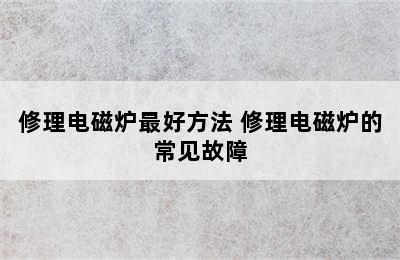 修理电磁炉最好方法 修理电磁炉的常见故障